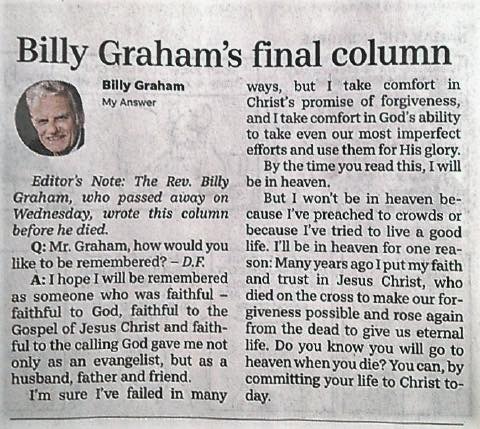 Billy Graham's final column

Billy Graham
My Answer

Editor's Note: The Rev. Billy Graham, who passed away on Wednesday, wrote this column before he died.

Q: Mr. Graham, how would you like to be remembered? – D.F.

A: I hope I will be remembered as someone who was faithful – faithful to God, faithful to the Gospel of Jesus Christ and faithful to the calling God gave me not only as an evangelist, but as a husband, father and friend.

I'm sure I've failed in many ways, but I take comfort in Christ's promise of forgiveness, and I take comfort in God's ability to take even our most imperfect efforts and use them for His glory.

By the time you read this, I will be in heaven.

But I won't be in heaven because I've preached to crowds or because I've tried to live a good life. I'll be in heaven for one reason: Many years ago I put my faith and trust in Jesus Christ, who died on the cross to make our forgiveness possible and rose again from the dead to give us eternal life. Do you know you will go to heaven when you die? You can, by committing your life to Christ today.